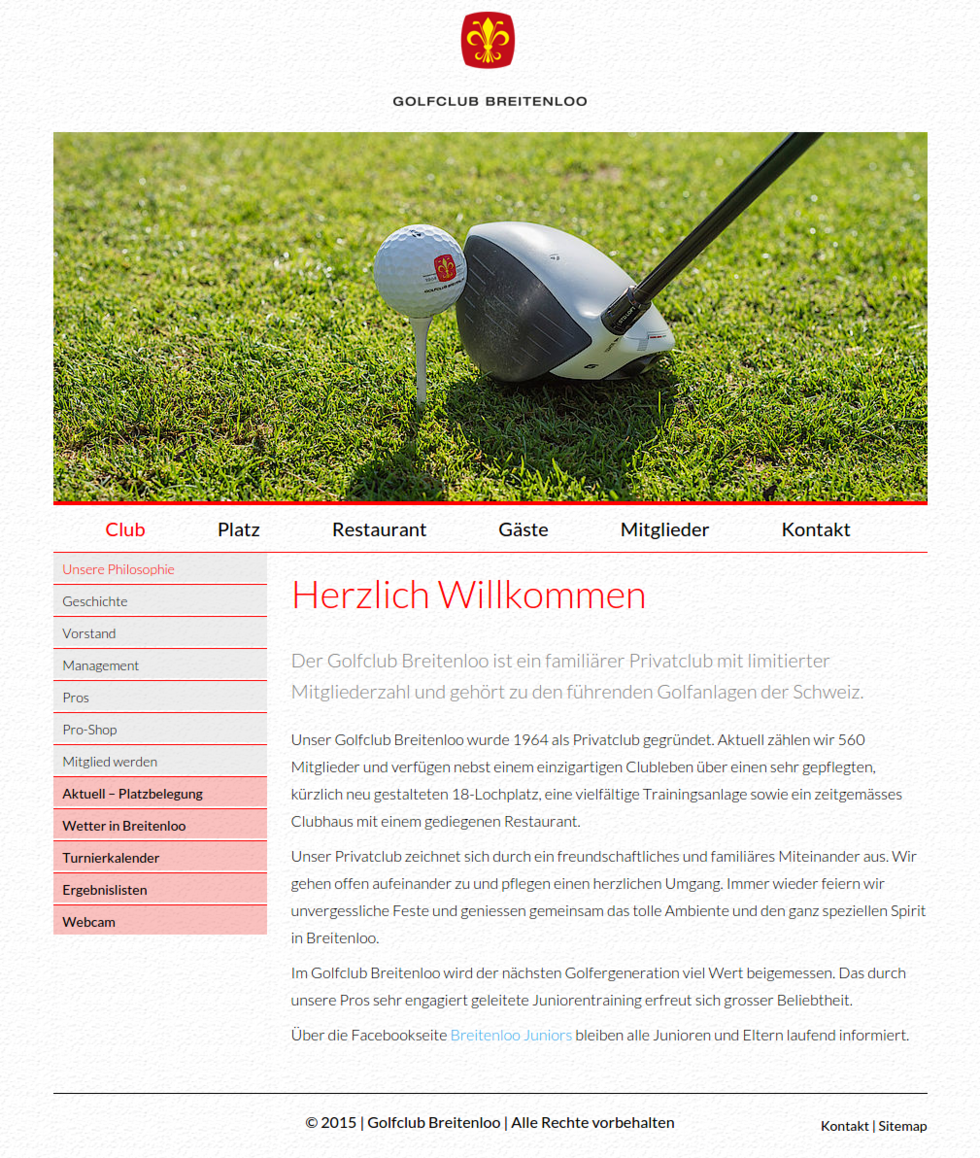 GOLFCLUB BREITENLOO

Club Platz Restaurant Gäste Mitglieder Kontakt

Unsere Philosophie
Geschichte
Vorstand
Management
Pros
Pro-Shop
Mitglied werden
Aktuell – Platzbelegung
Wetter in Breitenloo
Turnierkalender
Ergebnislisten
Webcam

Herzlich Willkommen

Der Golfclub Breitenloo ist ein familiärer Privatclub mit limitierter Mitgliederzahl und gehört zu den führenden Golfanlagen der Schweiz.

Unser Golfclub Breitenloo wurde 1964 als Privatclub gegründet. Aktuell zählen wir 560 Mitglieder und verfügen nebst einem einzigartigen Clubleben über einen sehr gepflegten, kürzlich neu gestalteten 18-Lochplatz, eine vielfältige Trainingsanlage sowie ein zeitgemässes Clubhaus mit einem gediegenen Restaurant.

Unser Privatclub zeichnet sich durch ein freundschaftliches und familiäres Miteinander aus. Wir gehen offen aufeinander zu und pflegen einen herzlichen Umgang. Immer wieder feiern wir unvergessliche Feste und geniessen gemeinsam das tolle Ambiente und den ganz speziellen Spirit in Breitenloo.

Im Golfclub Breitenloo wird der nächsten Golfergeneration viel Wert beigemessen. Das durch unsere Pros sehr engagiert geleitete Juniorentraining erfreut sich grosser Beliebtheit.

Über die Facebookseite Breitenloo Juniors bleiben alle Junioren und Eltern laufend informiert.

© 2015 | Golfclub Breitenloo | Alle Rechte vorbehalten

Kontakt | Sitemap